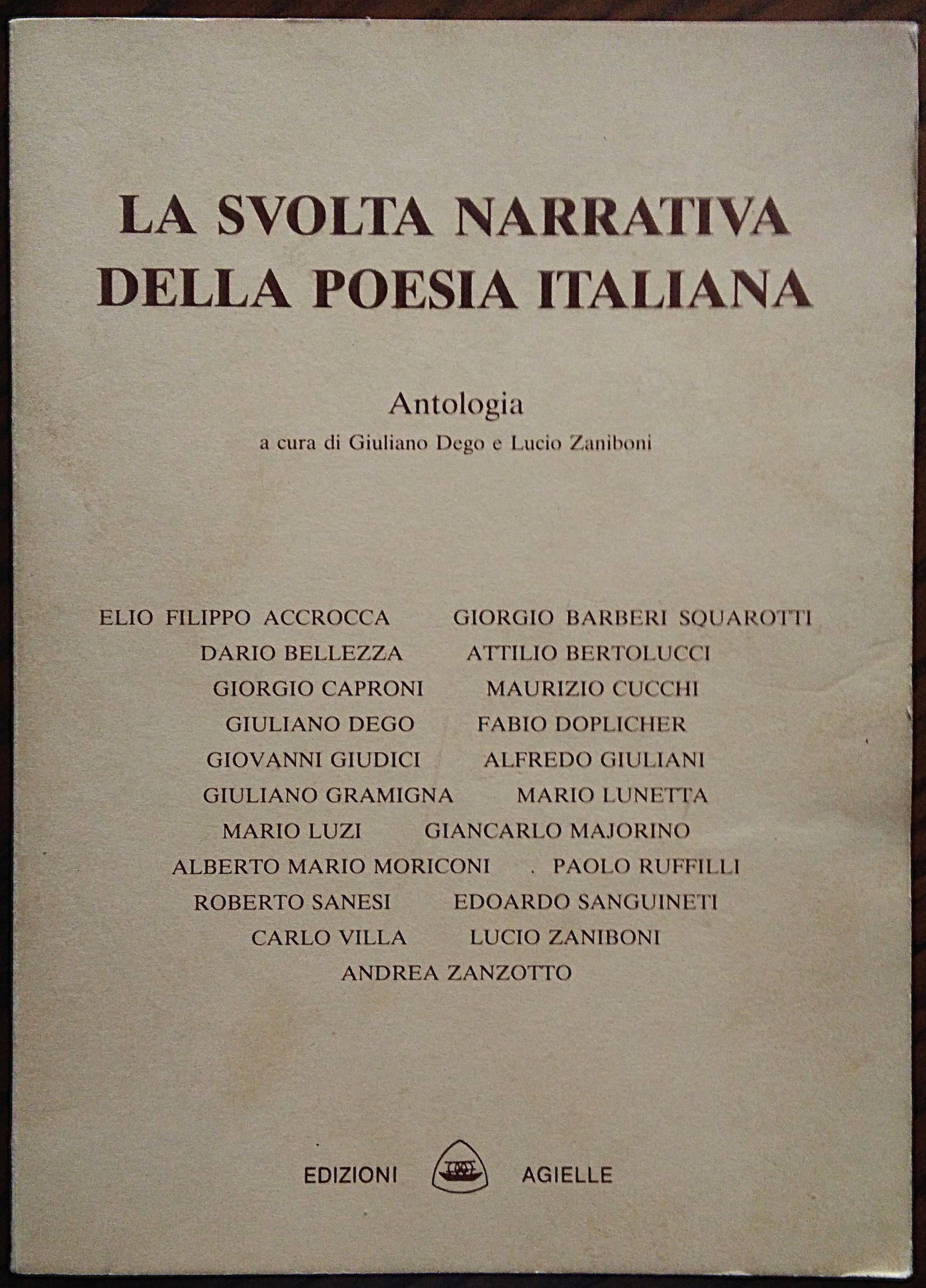 LA SVOLTA NARRATIVA DELLA POESIA ITALIANA

Antologia
a cura di Giuliano Dego e Lucio Zaniboni

ELIO FILIPPO ACCROCCA GIORGIO BARBERI SQUAROTTI
DARIO BELLEZZA ATTILIO BERTOLUCCI
GIORGIO CAPRONI MAURIZIO CUCCHI
GIULIANO DEGO FABIO DOPLICHER
GIOVANNI GIUDICI ALFREDO GIULIANI
GIULIANO GRAMIGNA MARIO LUNETTA
MARIO LUZI GIANCARLO MAJORINO
ALBERTO MARIO MORICONI . PAOLO RUFFILLI
ROBERTO SANESI EDOARDO SANGUINETI
CARLO VILLA LUCIO ZANIBONI
ANDREA ZANZOTTO

EDIZIONI AGIELLE